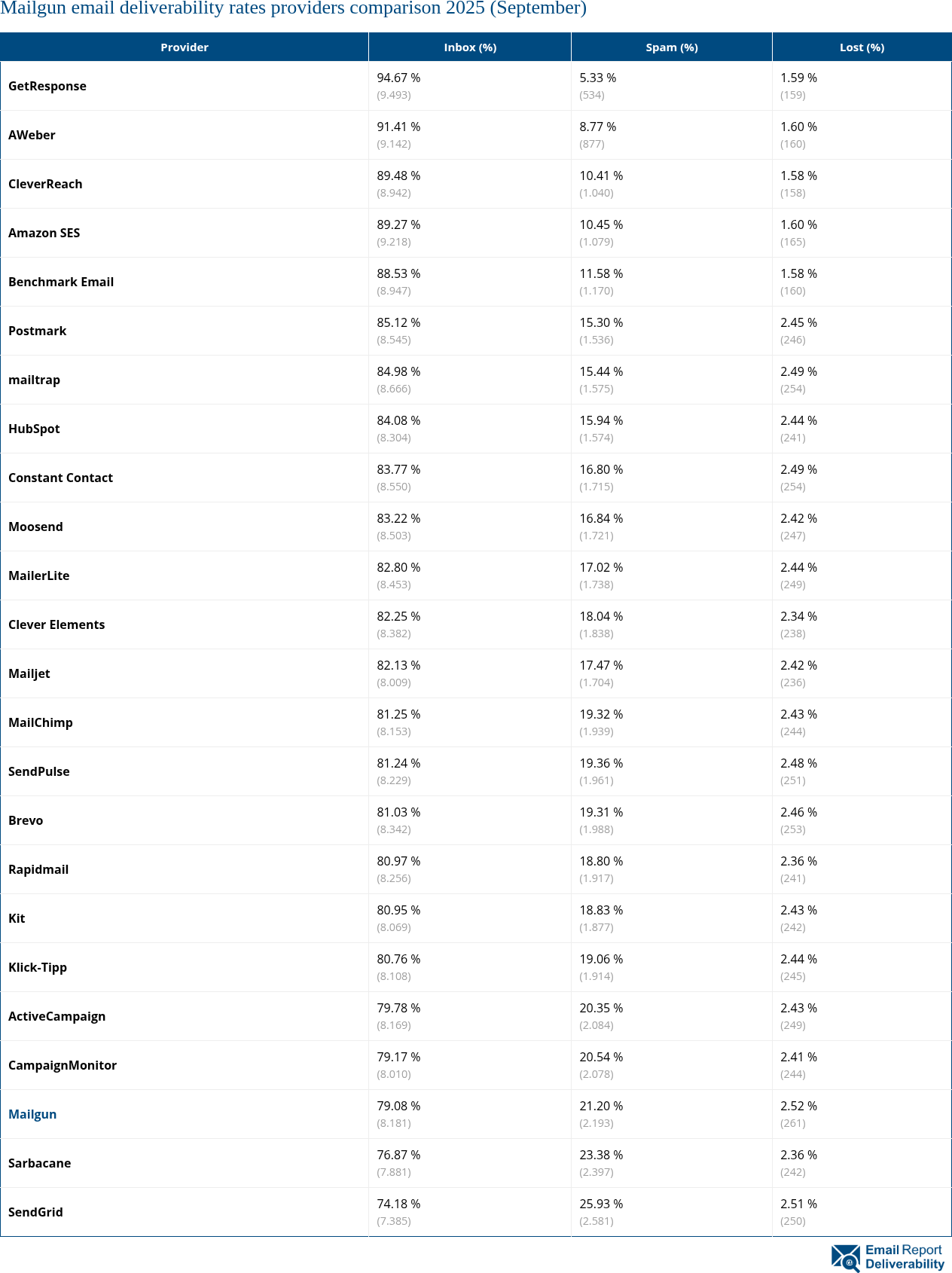 Mailgun email deliverability rates providers comparison 2025 (September)

| Provider | Inbox (%) | Spam (%) | Lost (%) |
|---|---|---|---|
| GetResponse | 94.67 % (9.493) | 5.33 % (534) | 1.59 % (159) |
| AWeber | 91.41 % (9.142) | 8.77 % (877) | 1.60 % (160) |
| CleverReach | 89.48 % (8.942) | 10.41 % (1.040) | 1.58 % (158) |
| Amazon SES | 89.27 % (9.218) | 10.45 % (1.079) | 1.60 % (165) |
| Benchmark Email | 88.53 % (8.947) | 11.58 % (1.170) | 1.58 % (160) |
| Postmark | 85.12 % (8.545) | 15.30 % (1.536) | 2.45 % (246) |
| mailtrap | 84.98 % (8.666) | 15.44 % (1.575) | 2.49 % (254) |
| HubSpot | 84.08 % (8.304) | 15.94 % (1.574) | 2.44 % (241) |
| Constant Contact | 83.77 % (8.550) | 16.80 % (1.715) | 2.49 % (254) |
| Moosend | 83.22 % (8.503) | 16.84 % (1.721) | 2.42 % (247) |
| MailerLite | 82.80 % (8.453) | 17.02 % (1.738) | 2.44 % (249) |
| Clever Elements | 82.25 % (8.382) | 18.04 % (1.838) | 2.34 % (238) |
| Mailjet | 82.13 % (8.009) | 17.47 % (1.704) | 2.42 % (236) |
| MailChimp | 81.25 % (8.153) | 19.32 % (1.939) | 2.43 % (244) |
| SendPulse | 81.24 % (8.229) | 19.36 % (1.961) | 2.48 % (251) |
| Brevo | 81.03 % (8.342) | 19.31 % (1.988) | 2.46 % (253) |
| Rapidmail | 80.97 % (8.256) | 18.80 % (1.917) | 2.36 % (241) |
| Kit | 80.95 % (8.069) | 18.83 % (1.877) | 2.43 % (242) |
| Klick-Tipp | 80.76 % (8.108) | 19.06 % (1.914) | 2.44 % (245) |
| ActiveCampaign | 79.78 % (8.169) | 20.35 % (2.084) | 2.43 % (249) |
| CampaignMonitor | 79.17 % (8.010) | 20.54 % (2.078) | 2.41 % (244) |
| Mailgun | 79.08 % (8.181) | 21.20 % (2.193) | 2.52 % (261) |
| Sarbacane | 76.87 % (7.881) | 23.38 % (2.397) | 2.36 % (242) |
| SendGrid | 74.18 % (7.385) | 25.93 % (2.581) | 2.51 % (250) |

Email Report Deliverability